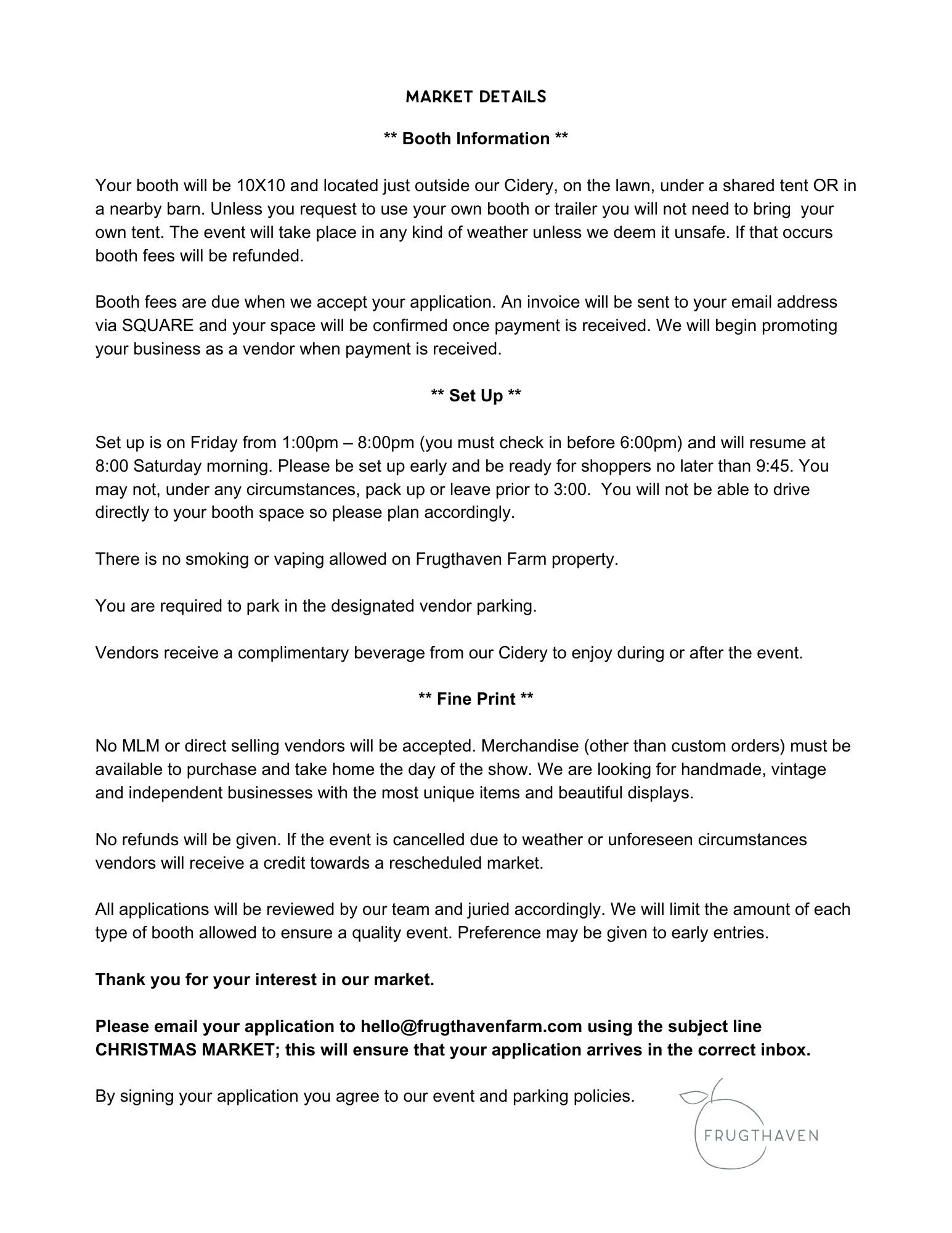 MARKET DETAILS

** Booth Information **

Your booth will be 10X10 and located just outside our Cidery, on the lawn, under a shared tent OR in a nearby barn. Unless you request to use your own booth or trailer you will not need to bring your own tent. The event will take place in any kind of weather unless we deem it unsafe. If that occurs booth fees will be refunded.

Booth fees are due when we accept your application. An invoice will be sent to your email address via SQUARE and your space will be confirmed once payment is received. We will begin promoting your business as a vendor when payment is received.

** Set Up **

Set up is on Friday from 1:00pm – 8:00pm (you must check in before 6:00pm) and will resume at 8:00 Saturday morning. Please be set up early and be ready for shoppers no later than 9:45. You may not, under any circumstances, pack up or leave prior to 3:00. You will not be able to drive directly to your booth space so please plan accordingly.

There is no smoking or vaping allowed on Frugthaven Farm property.

You are required to park in the designated vendor parking.

Vendors receive a complimentary beverage from our Cidery to enjoy during or after the event.

** Fine Print **

No MLM or direct selling vendors will be accepted. Merchandise (other than custom orders) must be available to purchase and take home the day of the show. We are looking for handmade, vintage and independent businesses with the most unique items and beautiful displays.

No refunds will be given. If the event is cancelled due to weather or unforeseen circumstances vendors will receive a credit towards a rescheduled market.

All applications will be reviewed by our team and juried accordingly. We will limit the amount of each type of booth allowed to ensure a quality event. Preference may be given to early entries.

Thank you for your interest in our market.

Please email your application to hello@frugthavenfarm.com using the subject line CHRISTMAS MARKET; this will ensure that your application arrives in the correct inbox.

By signing your application you agree to our event and parking policies.

FRUGTHAVEN